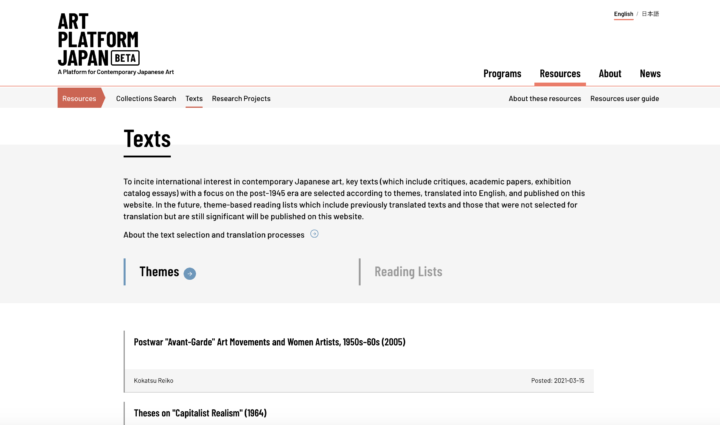 ART PLATFORM JAPAN BETA
A Platform for Contemporary Japanese Art

English / 日本語

Programs Resources About News

Resources Collections Search Texts Research Projects About these resources Resources user guide

Texts

To incite international interest in contemporary Japanese art, key texts (which include critiques, academic papers, exhibition catalog essays) with a focus on the post-1945 era are selected according to themes, translated into English, and published on this website. In the future, theme-based reading lists which include previously translated texts and those that were not selected for translation but are still significant will be published on this website.

About the text selection and translation processes

Themes

Reading Lists

Postwar "Avant-Garde" Art Movements and Women Artists, 1950s-60s (2005)

Kokatsu Reiko

Posted: 2021-03-15

Theses on "Capitalist Realism" (1964)